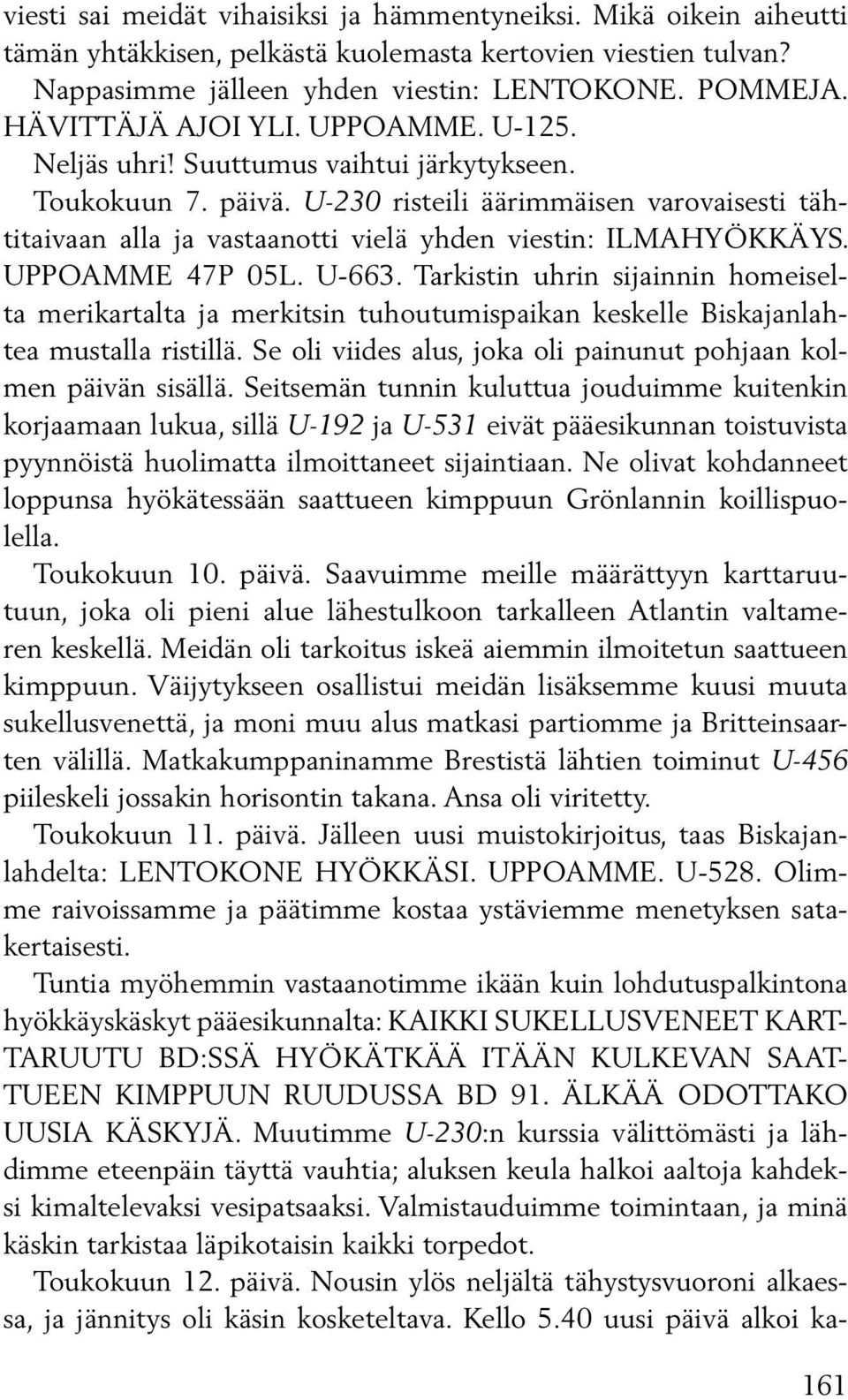 viesti sai meidät vihaisiksi ja hämmentyneiksi. Mikä oikein aiheutti tämän yhtäkkisen, pelkästä kuolemasta kertovien viestien tulvan?

Nappasimme jälleen yhden viestin: LENTOKONE. POMMEJA. HÄVITTÄJÄ AJOI YLI. UPPOAMME. U-125.

Neljäs uhri! Suuttumus vaihtui järkytykseen.

Toukokuun 7. päivä. U-230 risteili äärimmäisen varovaisesti tähtitaivaan alla ja vastaanotti vielä yhden viestin: ILMAHYÖKKÄYS. UPPOAMME 47P 05L. U-663. Tarkistin uhrin sijainnin homeiselta merikartalta ja merkitsin tuhoutumispaikan keskelle Biskajanlahtea mustalla ristillä. Se oli viides alus, joka oli painunut pohjaan kolmen päivän sisällä. Seitsemän tunnin kuluttua jouduimme kuitenkin korjaamaan lukua, sillä U-192 ja U-531 eivät pääesikunnan toistuvista pyynnöistä huolimatta ilmoittaneet sijaintiaan. Ne olivat kohdanneet loppunsa hyökätessään saattueen kimppuun Grönlannin koillispuolella.

Toukokuun 10. päivä. Saavuimme meille määrättyyn karttaruutuun, joka oli pieni alue lähestulkoon tarkalleen Atlantin valtameren keskellä. Meidän oli tarkoitus iskeä aiemmin ilmoitetun saattueen kimppuun. Väijytykseen osallistui meidän lisäksemme kuusi muuta sukellusvenettä, ja moni muu alus matkasi partiomme ja Britteinsaarten välillä. Matkakumppaninamme Brestistä lähtien toiminut U-456 piileskeli jossakin horisontin takana. Ansa oli viritetty.

Toukokuun 11. päivä. Jälleen uusi muistokirjoitus, taas Biskajanlahdelta: LENTOKONE HYÖKKÄSI. UPPOAMME. U-528. Olimme raivoissamme ja päätimme kostaa ystäviemme menetyksen satakertaisesti.

Tuntia myöhemmin vastaanotimme ikään kuin lohdutuspalkintona hyökkäyskäskyt pääesikunnalta: KAIKKI SUKELLUSVENEET KARTTARUUTU BD:SSÄ HYÖKÄTKÄÄ ITÄÄN KULKEVAN SAATTUEEN KIMPPUUN RUUDUSSA BD 91. ÄLKÄÄ ODOTTAKO UUSIA KÄSKYJÄ. Muutimme U-230:n kurssia välittömästi ja lähdimme eteenpäin täyttä vauhtia; aluksen keula halkoi aaltoja kahdeksi kimaltelevaksi vesipatsaaksi. Valmistauduimme toimintaan, ja minä käskin tarkistaa läpikotaisin kaikki torpedot.

Toukokuun 12. päivä. Nousin ylös neljältä tähystysvuoroni alkaessa, ja jännitys oli käsin kosketeltava. Kello 5.40 uusi päivä alkoi ka-

161